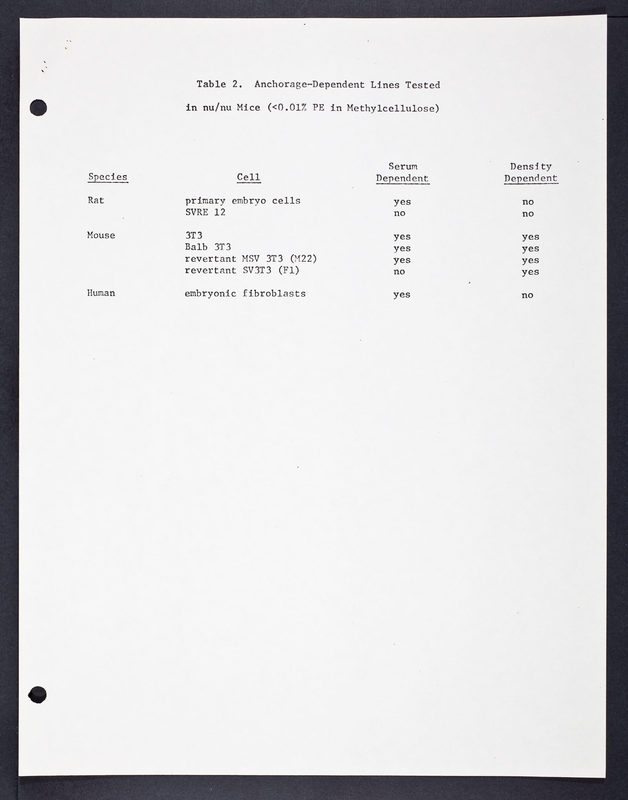 Table 2. Anchorage-Dependent Lines Tested

in nu/nu Mice (<0.01% PE in Methylcellulose)

| Species | Cell | Serum Dependent | Density Dependent |
|---|---|---|---|
| Rat | primary embryo cells | yes | no |
| | SVRE 12 | no | no |
| Mouse | 3T3 | yes | yes |
| | Balb 3T3 | yes | yes |
| | revertant MSV 3T3 (M22) | yes | yes |
| | revertant SV3T3 (F1) | no | yes |
| Human | embryonic fibroblasts | yes | no |